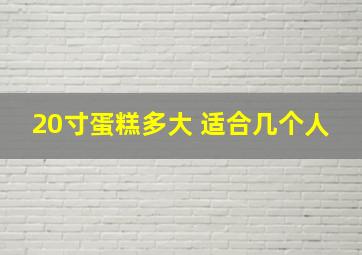 20寸蛋糕多大 适合几个人